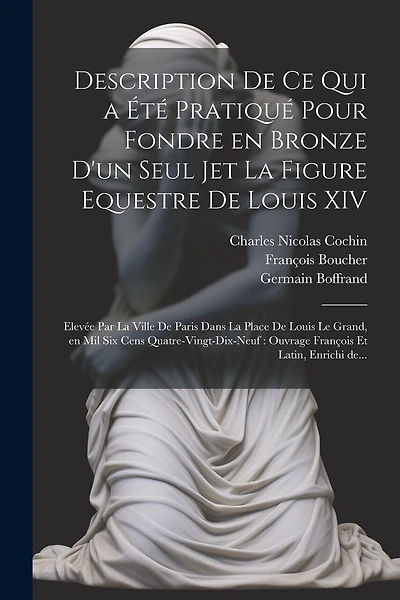 Description De Ce Qui a Été Pratiqué Pour Fondre en Bronze D'un Seul Jet La Figure Equestre De Louis XIV

Charles Nicolas Cochin
François Boucher
Germain Boffrand

Elevée Par La Ville De Paris Dans La Place De Louis Le Grand, en Mil Six Cens Quatre-Vingt-Dix-Neuf : Ouvrage François Et Latin, Enrichi de...